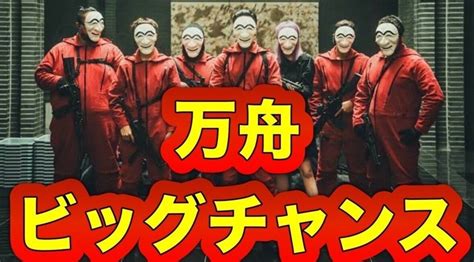 万舟
ビッグチャンス